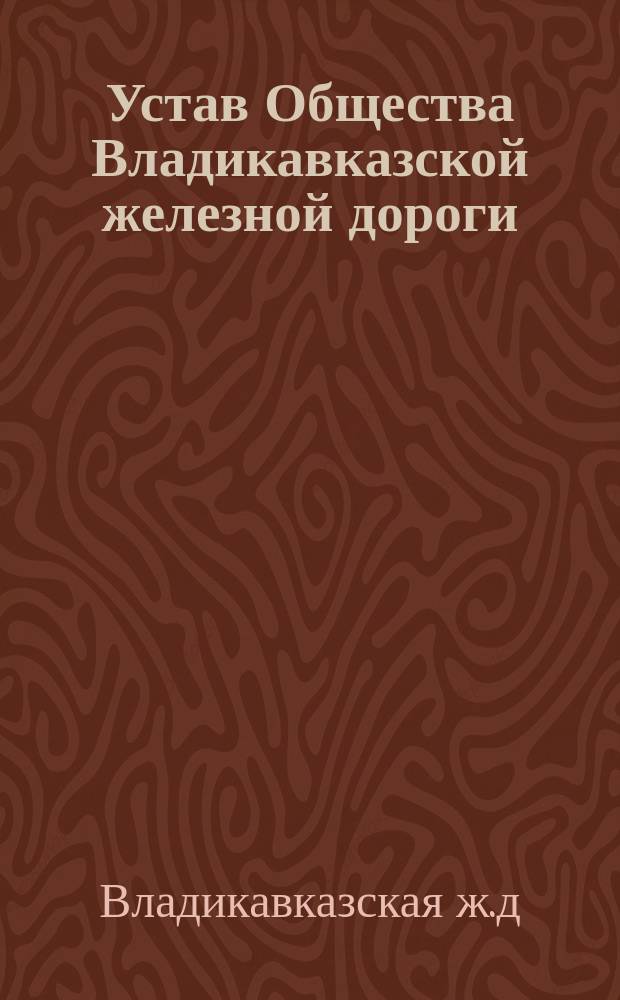 Устав Общества Владикавказской железной дороги

Владикавказская ж.д